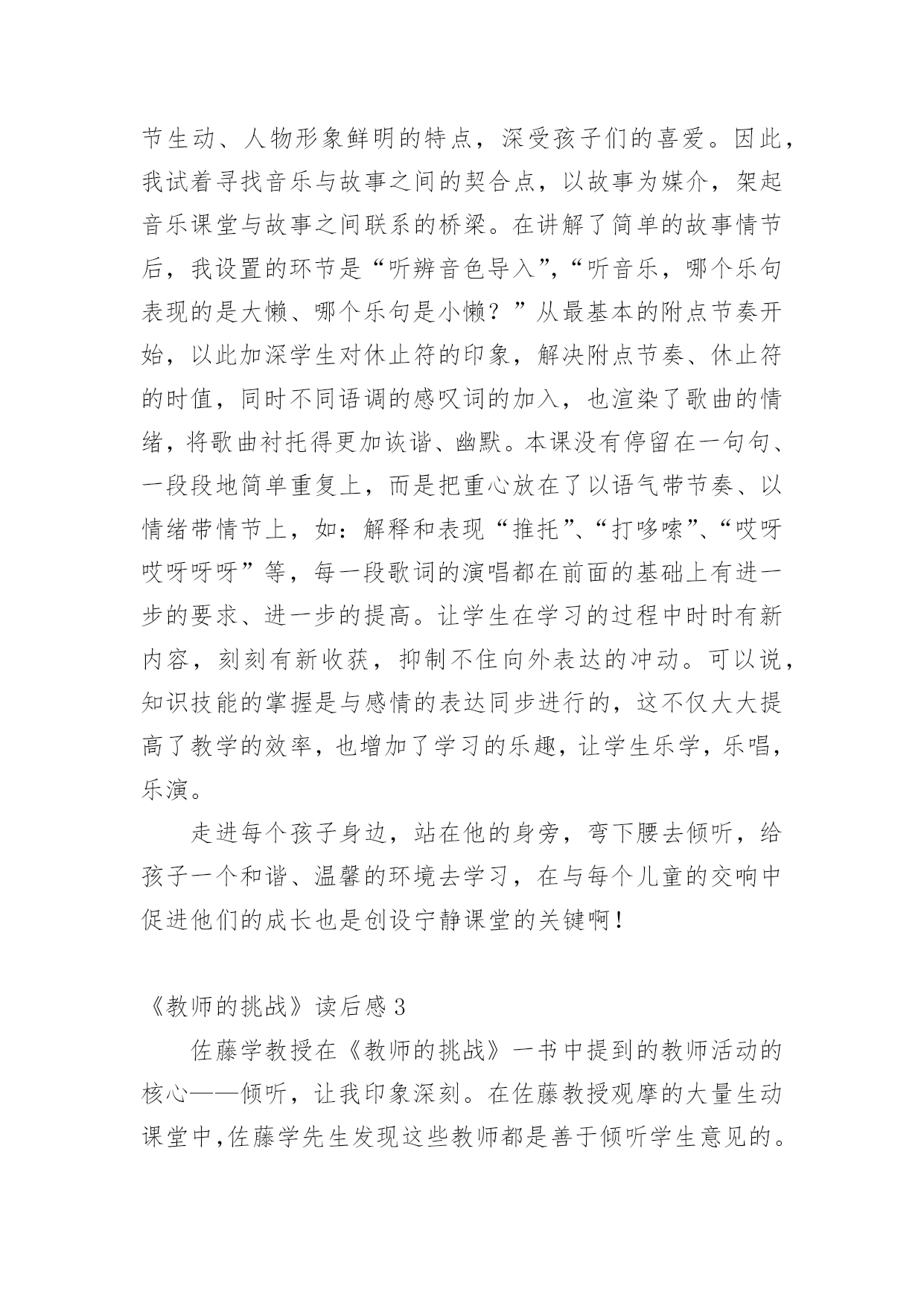 节生动、人物形象鲜明的特点，深受孩子们的喜爱。因此，我试着寻找音乐与故事之间的契合点，以故事为媒介，架起音乐课堂与故事之间联系的桥梁。在讲解了简单的故事情节后，我设置的环节是“听辨音色导入”，“听音乐，哪个乐句表现的是大懒、哪个乐句是小懒？”从最基本的附点节奏开始，以此加深学生对休止符的印象，解决附点节奏、休止符的时值，同时不同语调的感叹词的加入，也渲染了歌曲的情绪，将歌曲衬托得更加诙谐、幽默。本课没有停留在一句句、一段段地简单重复上，而是把重心放在了以语气带节奏、以情绪带情节上，如：解释和表现“推托”、“打哆嗦”、“哎呀哎呀呀呀”等，每一段歌词的演唱都在前面的基础上有进一步的要求、进一步的提高。让学生在学习的过程中时时有新内容，刻刻有新收获，抑制不住向外表达的冲动。可以说，知识技能的掌握是与感情的表达同步进行的，这不仅大大提高了教学的效率，也增加了学习的乐趣，让学生乐学，乐唱，乐演。

走进每个孩子身边，站在他的身旁，弯下腰去倾听，给孩子一个和谐、温馨的环境去学习，在与每个儿童的交响中促进他们的成长也是创设宁静课堂的关键啊！

《教师的挑战》读后感3

佐藤学教授在《教师的挑战》一书中提到的教师活动的核心——倾听，让我印象深刻。在佐藤教授观摩的大量生动课堂中，佐藤学先生发现这些教师都是善于倾听学生意见的。